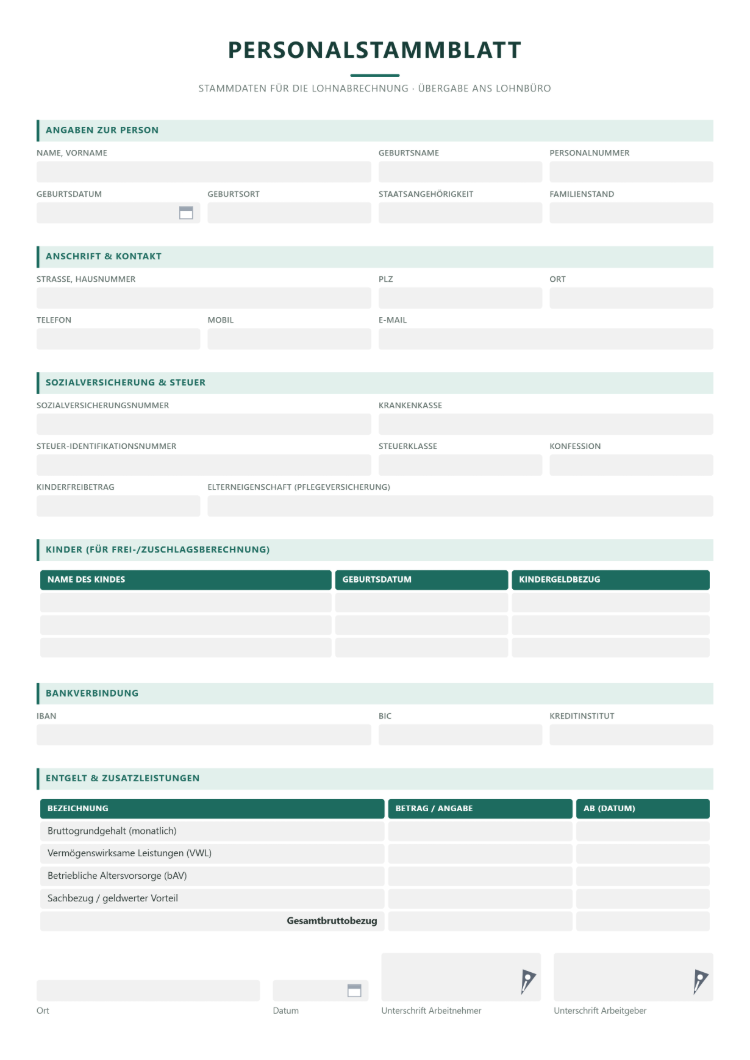 PERSONALSTAMMBLATT

STAMMDATEN FÜR DIE LOHNABRECHNUNG · ÜBERGABE ANS LOHNBÜRO

ANGABEN ZUR PERSON

NAME, VORNAME
GEBURTSNAME
PERSONALNUMMER

GEBURTSDATUM
GEBURTSORT
STAATSANGEHÖRIGKEIT
FAMILIENSTAND

ANSCHRIFT & KONTAKT

STRASSE, HAUSNUMMER
PLZ
ORT

TELEFON
MOBIL
E-MAIL

SOZIALVERSICHERUNG & STEUER

SOZIALVERSICHERUNGSNUMMER
KRANKENKASSE

STEUER-IDENTIFIKATIONSNUMMER
STEUERKLASSE
KONFESSION

KINDERFREIBETRAG
ELTERNEIGENSCHAFT (PFLEGEVERSICHERUNG)

KINDER (FÜR FREI-/ZUSCHLAGSBERECHNUNG)

| NAME DES KINDES | GEBURTSDATUM | KINDERGELDBEZUG |
|---|---|---|
| | | |
| | | |
| | | |

BANKVERBINDUNG

IBAN
BIC
KREDITINSTITUT

ENTGELT & ZUSATZLEISTUNGEN

| BEZEICHNUNG | BETRAG / ANGABE | AB (DATUM) |
|---|---|---|
| Bruttogrundgehalt (monatlich) | | |
| Vermögenswirksame Leistungen (VWL) | | |
| Betriebliche Altersvorsorge (bAV) | | |
| Sachbezug / geldwerter Vorteil | | |
| Gesamtbruttobezug | | |

Ort
Datum
Unterschrift Arbeitnehmer
Unterschrift Arbeitgeber